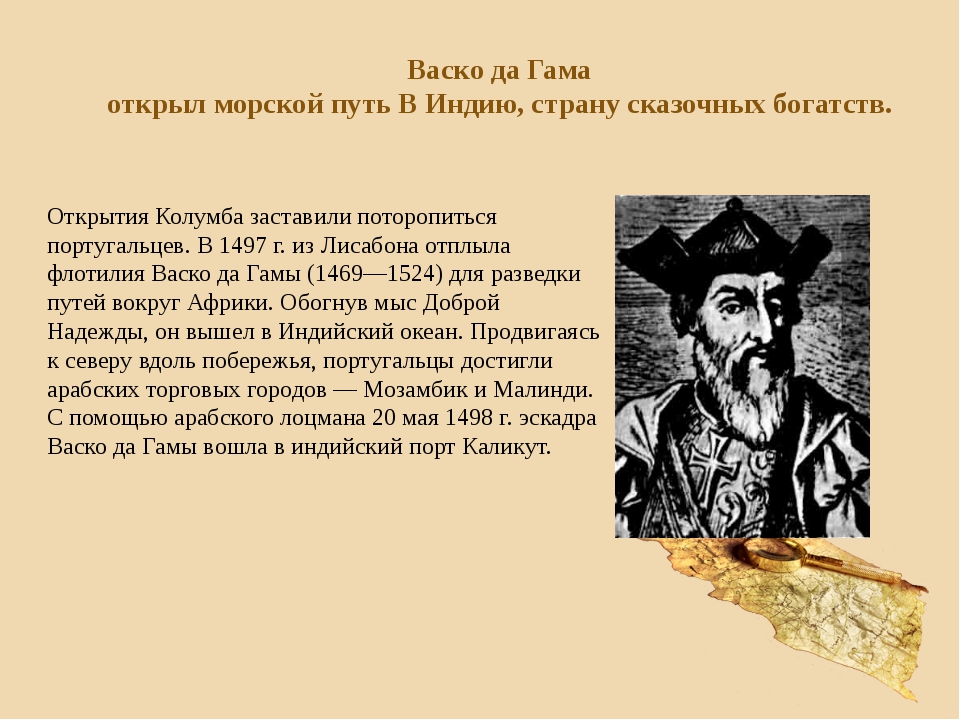 Васко да Гама
открыл морской путь В Индию, страну сказочных богатств.

Открытия Колумба заставили поторопиться португальцев. В 1497 г. из Лисабона отплыла флотилия Васко да Гамы (1469—1524) для разведки путей вокруг Африки. Обогнув мыс Доброй Надежды, он вышел в Индийский океан. Продвигаясь к северу вдоль побережья, португальцы достигли арабских торговых городов — Мозамбик и Малинди. С помощью арабского лоцмана 20 мая 1498 г. эскадра Васко да Гамы вошла в индийский порт Каликут.